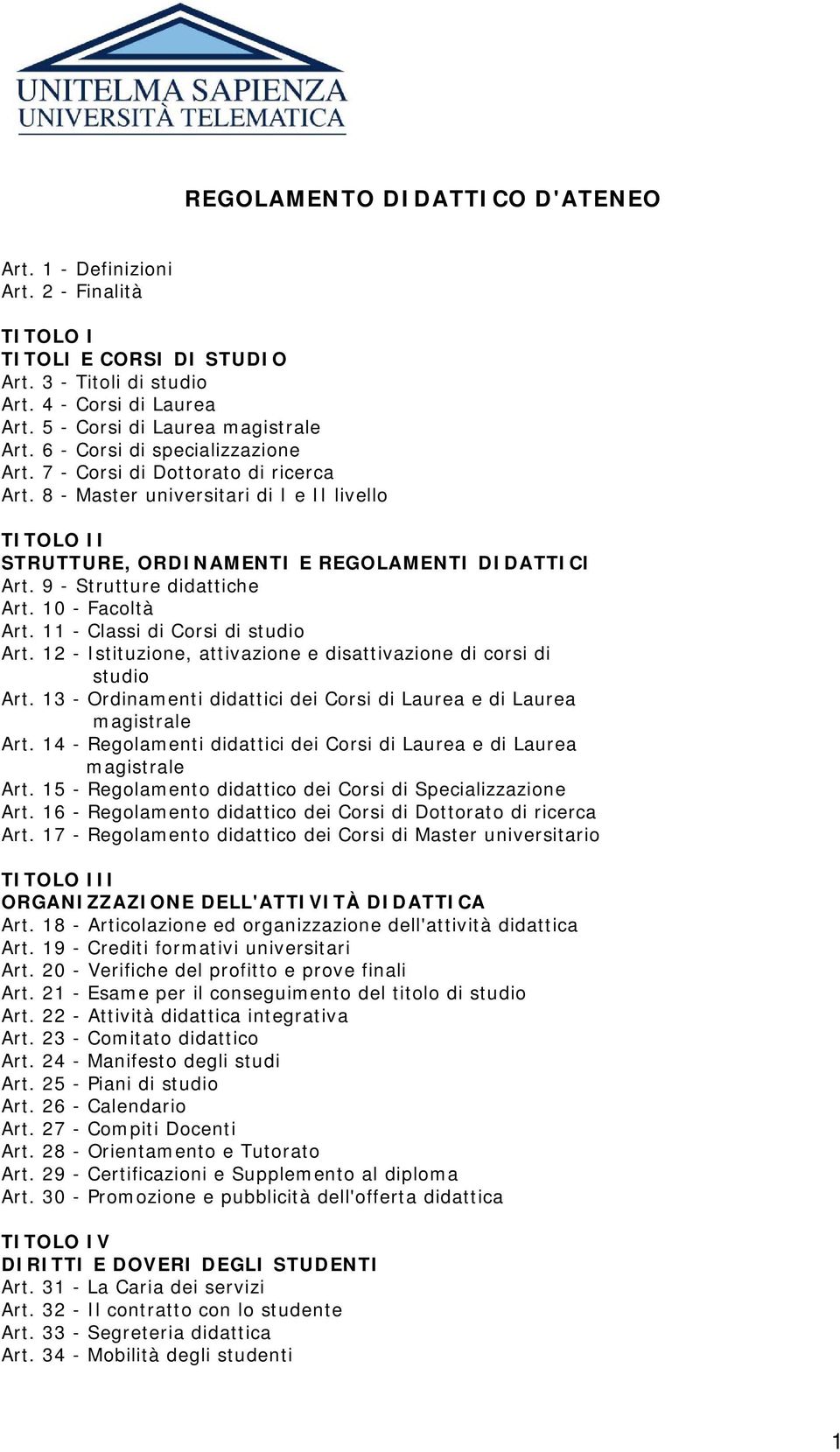 UNITELMA SAPIENZA
UNIVERSITÀ TELEMATICA

REGOLAMENTO DIDATTICO D'ATENEO

Art. 1 - Definizioni
Art. 2 - Finalità

TITOLO I
TITOLI E CORSI DI STUDIO
Art. 3 - Titoli di studio
Art. 4 - Corsi di Laurea
Art. 5 - Corsi di Laurea magistrale
Art. 6 - Corsi di specializzazione
Art. 7 - Corsi di Dottorato di ricerca
Art. 8 - Master universitari di I e II livello

TITOLO II
STRUTTURE, ORDINAMENTI E REGOLAMENTI DIDATTICI
Art. 9 - Strutture didattiche
Art. 10 - Facoltà
Art. 11 - Classi di Corsi di studio
Art. 12 - Istituzione, attivazione e disattivazione di corsi di studio
Art. 13 - Ordinamenti didattici dei Corsi di Laurea e di Laurea magistrale
Art. 14 - Regolamenti didattici dei Corsi di Laurea e di Laurea magistrale
Art. 15 - Regolamento didattico dei Corsi di Specializzazione
Art. 16 - Regolamento didattico dei Corsi di Dottorato di ricerca
Art. 17 - Regolamento didattico dei Corsi di Master universitario

TITOLO III
ORGANIZZAZIONE DELL'ATTIVITÀ DIDATTICA
Art. 18 - Articolazione ed organizzazione dell'attività didattica
Art. 19 - Crediti formativi universitari
Art. 20 - Verifiche del profitto e prove finali
Art. 21 - Esame per il conseguimento del titolo di studio
Art. 22 - Attività didattica integrativa
Art. 23 - Comitato didattico
Art. 24 - Manifesto degli studi
Art. 25 - Piani di studio
Art. 26 - Calendario
Art. 27 - Compiti Docenti
Art. 28 - Orientamento e Tutorato
Art. 29 - Certificazioni e Supplemento al diploma
Art. 30 - Promozione e pubblicità dell'offerta didattica

TITOLO IV
DIRITTI E DOVERI DEGLI STUDENTI
Art. 31 - La Caria dei servizi
Art. 32 - Il contratto con lo studente
Art. 33 - Segreteria didattica
Art. 34 - Mobilità degli studenti

1